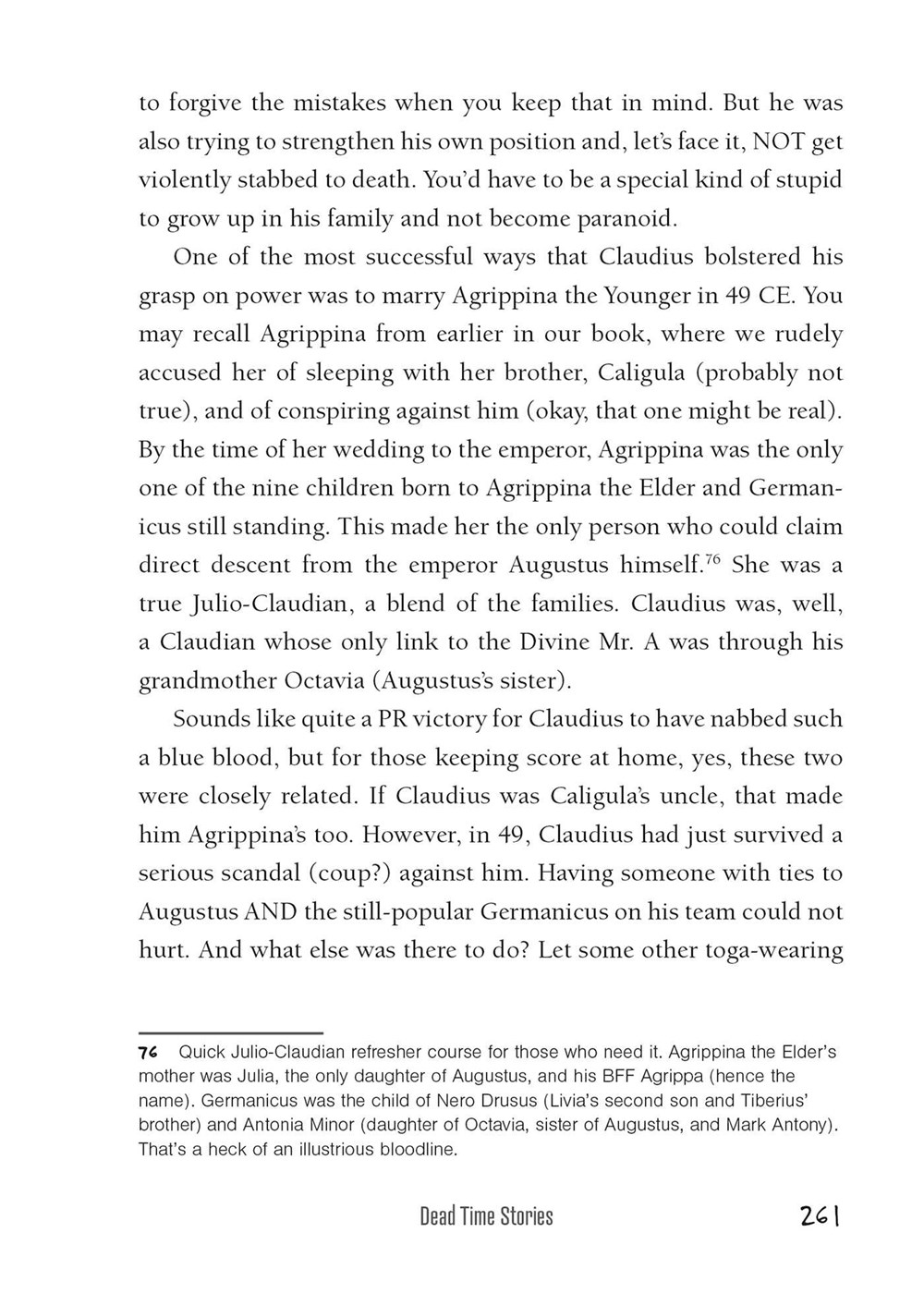 to forgive the mistakes when you keep that in mind. But he was also trying to strengthen his own position and, let's face it, NOT get violently stabbed to death. You'd have to be a special kind of stupid to grow up in his family and not become paranoid.

One of the most successful ways that Claudius bolstered his grasp on power was to marry Agrippina the Younger in 49 CE. You may recall Agrippina from earlier in our book, where we rudely accused her of sleeping with her brother, Caligula (probably not true), and of conspiring against him (okay, that one might be real). By the time of her wedding to the emperor, Agrippina was the only one of the nine children born to Agrippina the Elder and Germanicus still standing. This made her the only person who could claim direct descent from the emperor Augustus himself.$^{76}$ She was a true Julio-Claudian, a blend of the families. Claudius was, well, a Claudian whose only link to the Divine Mr. A was through his grandmother Octavia (Augustus's sister).

Sounds like quite a PR victory for Claudius to have nabbed such a blue blood, but for those keeping score at home, yes, these two were closely related. If Claudius was Caligula's uncle, that made him Agrippina's too. However, in 49, Claudius had just survived a serious scandal (coup?) against him. Having someone with ties to Augustus AND the still-popular Germanicus on his team could not hurt. And what else was there to do? Let some other toga-wearing

76 Quick Julio-Claudian refresher course for those who need it. Agrippina the Elder's mother was Julia, the only daughter of Augustus, and his BFF Agrippa (hence the name). Germanicus was the child of Nero Drusus (Livia's second son and Tiberius' brother) and Antonia Minor (daughter of Octavia, sister of Augustus, and Mark Antony). That's a heck of an illustrious bloodline.

Dead Time Stories 261